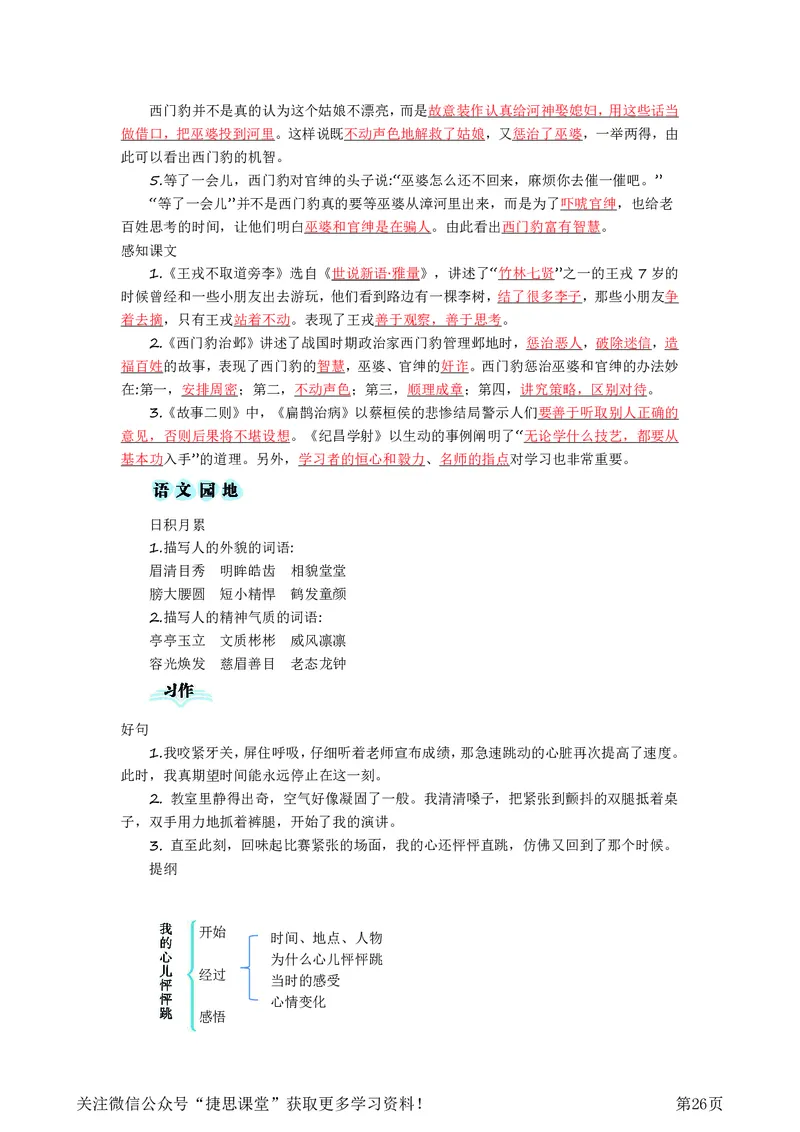 西门豹并不是真的认为这个姑娘不漂亮，而是故意装作认真给河神娶媳妇，用这些话当做借口，把巫婆投到河里。这样说既不动声色地解救了姑娘，又惩治了巫婆，一举两得，由此可以看出西门豹的机智。

5.等了一会儿，西门豹对官绅的头子说:“巫婆怎么还不回来，麻烦你去催一催吧。”

“等了一会儿”并不是西门豹真的要等巫婆从漳河里出来，而是为了吓唬官绅，也给老百姓思考的时间，让他们明白巫婆和官绅是在骗人。由此看出西门豹富有智慧。

感知课文

1.《王戎不取道旁李》选自《世说新语·雅量》，讲述了“竹林七贤”之一的王戎 7 岁的时候曾经和一些小朋友出去游玩，他们看到路边有一棵李树，结了很多李子，那些小朋友争着去摘，只有王戎站着不动。表现了王戎善于观察，善于思考。

2.《西门豹治邺》讲述了战国时期政治家西门豹管理邺地时，惩治恶人，破除迷信，造福百姓的故事，表现了西门豹的智慧，巫婆、官绅的奸诈。西门豹惩治巫婆和官绅的办法妙在:第一，安排周密；第二，不动声色；第三，顺理成章；第四，讲究策略，区别对待。

3.《故事二则》中，《扁鹊治病》以蔡桓侯的悲惨结局警示人们要善于听取别人正确的意见，否则后果将不堪设想。《纪昌学射》以生动的事例阐明了“无论学什么技艺，都要从基本功入手”的道理。另外，学习者的恒心和毅力、名师的指点对学习也非常重要。

语文园地

日积月累

1.描写人的外貌的词语:

眉清目秀　明眸皓齿　相貌堂堂

膀大腰圆　短小精悍　鹤发童颜

2.描写人的精神气质的词语:

亭亭玉立　文质彬彬　威风凛凛

容光焕发　慈眉善目　老态龙钟

习作

好句

1.我咬紧牙关，屏住呼吸，仔细听着老师宣布成绩，那急速跳动的心脏再次提高了速度。此时，我真期望时间能永远停止在这一刻。

2. 教室里静得出奇，空气好像凝固了一般。我清清嗓子，把紧张到颤抖的双腿抵着桌子，双手用力地抓着裤腿，开始了我的演讲。

3. 直至此刻，回味起比赛紧张的场面，我的心还怦怦直跳，仿佛又回到了那个时候。

提纲

我的心儿怦怦跳

开始

经过

感悟

时间、地点、人物

为什么心儿怦怦跳

当时的感受

心情变化

关注微信公众号“捷思课堂”获取更多学习资料！

第26页